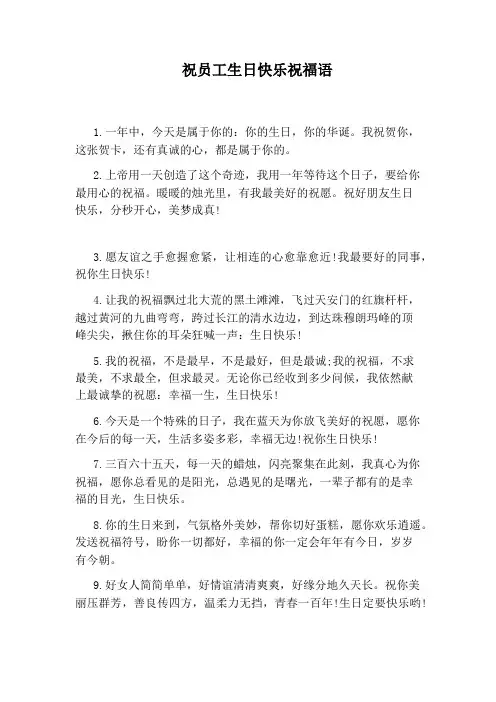 祝员工生日快乐祝福语

1.一年中，今天是属于你的：你的生日，你的华诞。我祝贺你，这张贺卡，还有真诚的心，都是属于你的。

2.上帝用一天创造了这个奇迹，我用一年等待这个日子，要给你最用心的祝福。暖暖的烛光里，有我最美好的祝愿。祝好朋友生日快乐，分秒开心，美梦成真！

3.愿友谊之手愈握愈紧，让相连的心愈靠愈近！我最要好的同事，祝你生日快乐！

4.让我的祝福飘过北大荒的黑土滩滩，飞过天安门的红旗杆杆，越过黄河的九曲弯弯，跨过长江的清水边边，到达珠穆朗玛峰的顶峰尖尖，揪住你的耳朵狂喊一声：生日快乐！

5.我的祝福，不是最早，不是最好，但是最诚;我的祝福，不求最美，不求最全，但求最灵。无论你已经收到多少问候，我依然献上最诚挚的祝愿：幸福一生，生日快乐！

6.今天是一个特殊的日子，我在蓝天为你放飞美好的祝愿，愿你在今后的每一天，生活多姿多彩，幸福无边！祝你生日快乐！

7.三百六十五天，每一天的蜡烛，闪亮聚集在此刻，我真心为你祝福，愿你总看见的是阳光，总遇见的是曙光，一辈子都有的是幸福的目光，生日快乐。

8.你的生日来到，气氛格外美妙，帮你切好蛋糕，愿你欢乐逍遥。发送祝福符号，盼你一切都好，幸福的你一定会年年有今日，岁岁有今朝。

9.好女人简简单单，好情谊清清爽爽，好缘分地久天长。祝你美丽压群芳，善良传四方，温柔力无挡，青春一百年！生日定要快乐哟！